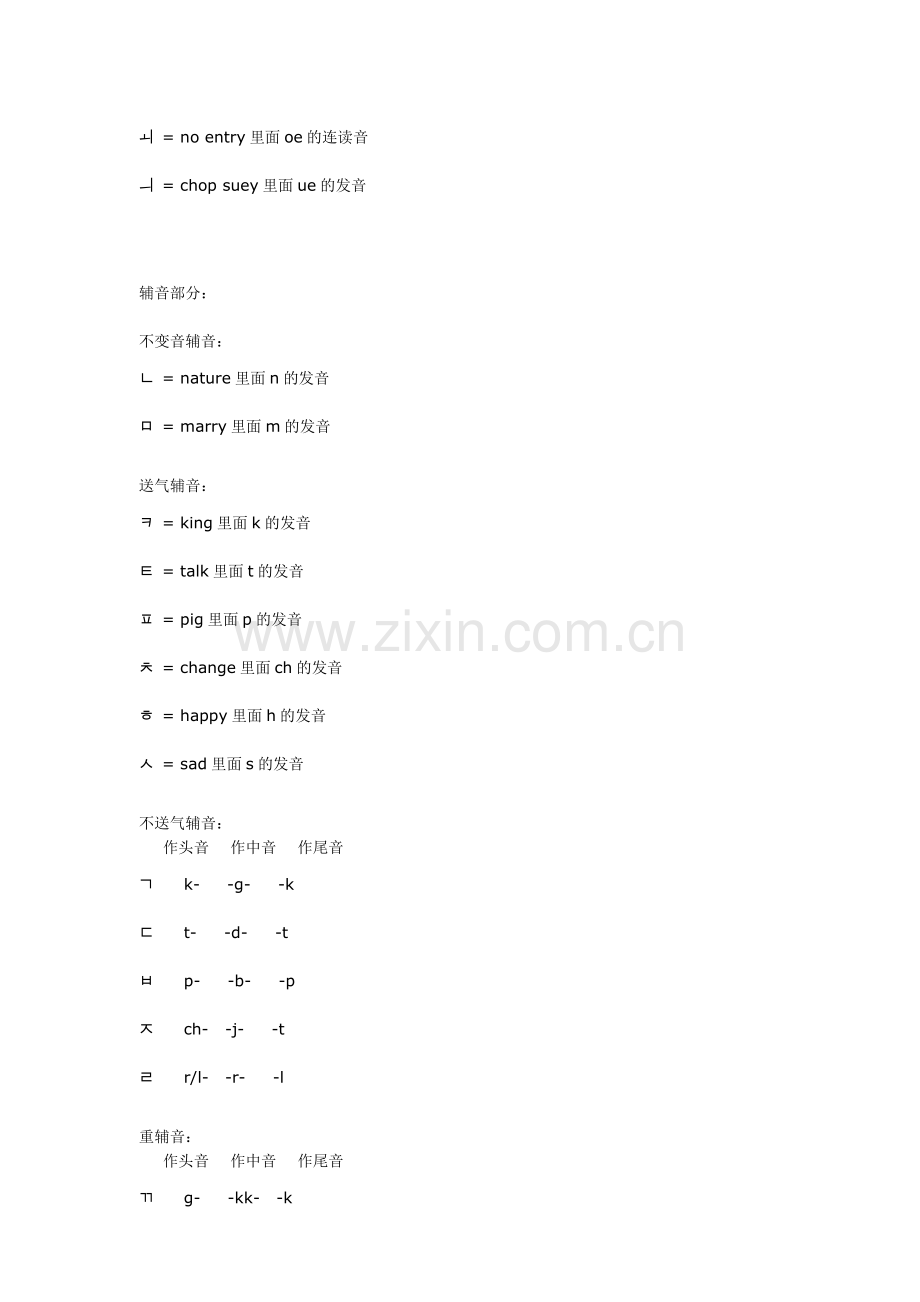 ㅚ = no entry 里面 oe 的连读音

ㅢ = chop suey 里面 ue 的发音

辅音部分：

不变音辅音：

ㄴ = nature 里面 n 的发音

ㅁ = marry 里面 m 的发音

送气辅音：

ㅋ = king 里面 k 的发音

ㅌ = talk 里面 t 的发音

ㅍ = pig 里面 p 的发音

ㅊ = change 里面 ch 的发音

ㅎ = happy 里面 h 的发音

ㅅ = sad 里面 s 的发音

不送气辅音：

| | 作头音 | 作中音 | 作尾音 |
|---|---|---|---|
| ㄱ | k- | -g- | -k |
| ㄷ | t- | -d- | -t |
| ㅂ | p- | -b- | -p |
| ㅈ | ch- | -j- | -t |
| ㄹ | r/l- | -r- | -l |

重辅音：

| | 作头音 | 作中音 | 作尾音 |
|---|---|---|---|
| ㄲ | g- | -kk- | -k |

www.zixin.com.cn